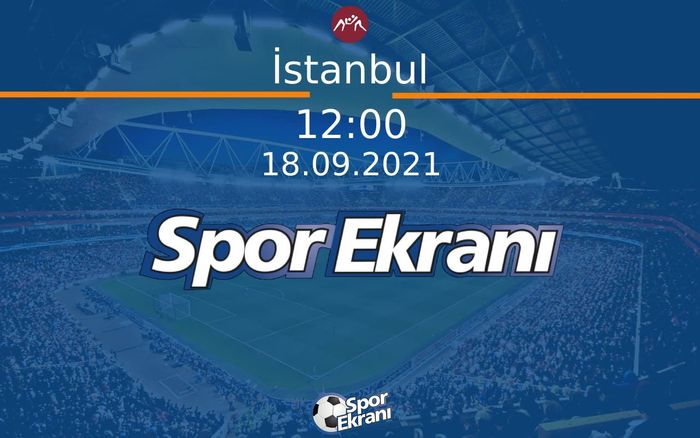 İstanbul

12:00

18.09.2021

Spor Ekranı

Spor Ekranı